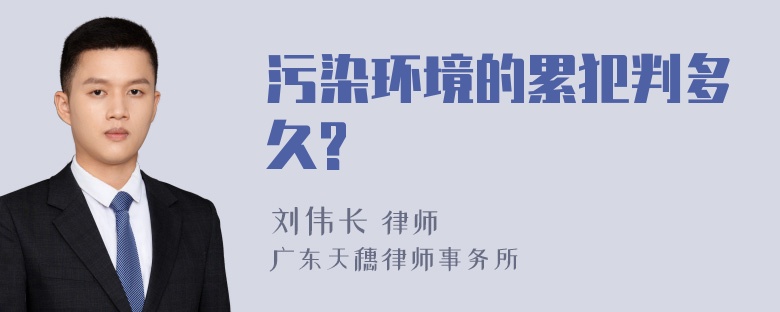 污染环境的累犯判多久?

刘伟长 律师
广东天穗律师事务所